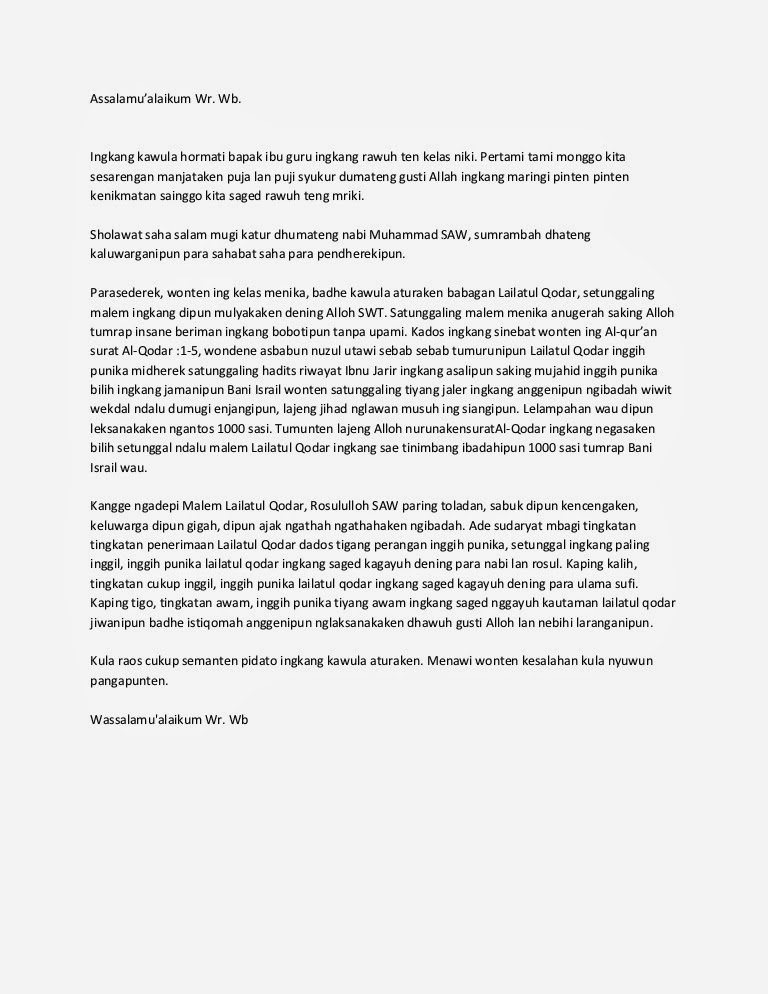 Assalamu'alaikum Wr. Wb.

Ingkang kawula hormati bapak ibu guru ingkang rawuh ten kelas niki. Pertami tami monggo kita sesarengan manjataken puja lan puji syukur dumateng gusti Allah ingkang maringi pinten pinten kenikmatan sainggo kita saged rawuh teng mriki.

Sholawat saha salam mugi katur dhumateng nabi Muhammad SAW, sumrambah dhateng kaluwarganipun para sahabat saha para pendherekipun.

Parasederek, wonten ing kelas menika, badhe kawula aturaken babagan Lailatul Qodar, setunggaling malem ingkang dipun mulyakaken dening Alloh SWT. Satunggaling malem menika anugerah saking Alloh tumrap insane beriman ingkang bobotipun tanpa upami. Kados ingkang sinebat wonten ing Al-qur'an surat Al-Qodar :1-5, wondene asbabun nuzul utawi sebab sebab tumurunipun Lailatul Qodar inggih punika midherek satunggaling hadits riwayat Ibnu Jarir ingkang asalipun saking mujahid inggih punika bilih ingkang jamanipun Bani Israil wonten satunggaling tiyang jaler ingkang anggenipun ngibadah wiwit wekdal ndalu dumugi enjangipun, lajeng jihad nglawan musuh ing siangipun. Lelampahan wau dipun leksanakaken ngantos 1000 sasi. Tumunten lajeng Alloh nurunakensuratAl-Qodar ingkang negasaken bilih setunggal ndalu malem Lailatul Qodar ingkang sae tinimbang ibadahipun 1000 sasi tumrap Bani Israil wau.

Kangge ngadepi Malem Lailatul Qodar, Rosululloh SAW paring toladan, sabuk dipun kencengaken, keluwarga dipun gigah, dipun ajak ngathah ngathahaken ngibadah. Ade sudaryat mbagi tingkatan tingkatan penerimaan Lailatul Qodar dados tigang perangan inggih punika, setunggal ingkang paling inggil, inggih punika lailatul qodar ingkang saged kagayuh dening para nabi lan rosul. Kaping kalih, tingkatan cukup inggil, inggih punika lailatul qodar ingkang saged kagayuh dening para ulama sufi. Kaping tigo, tingkatan awam, inggih punika tiyang awam ingkang saged nggayuh kautaman lailatul qodar jiwanipun badhe istiqomah anggenipun nglaksanakaken dhawuh gusti Alloh lan nebihi laranganipun.

Kula raos cukup semanten pidato ingkang kawula aturaken. Menawi wonten kesalahan kula nyuwun pangapunten.

Wassalamu'alaikum Wr. Wb